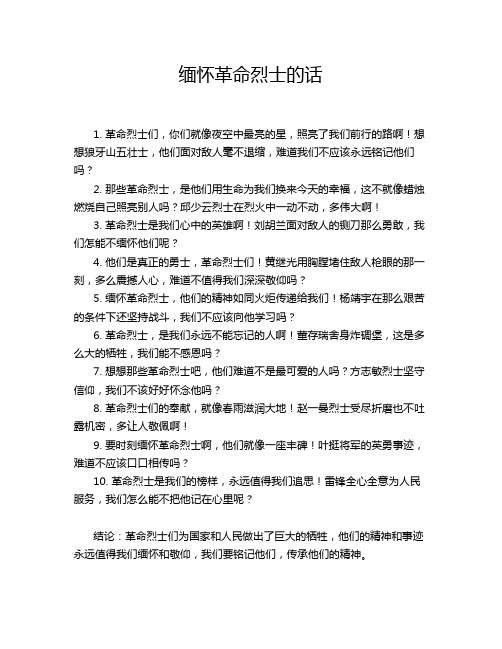 缅怀革命烈士的话

1. 革命烈士们，你们就像夜空中最亮的星，照亮了我们前行的路啊！想想狼牙山五壮士，他们面对敌人毫不退缩，难道我们不应该永远铭记他们吗？

2. 那些革命烈士，是他们用生命为我们换来今天的幸福，这不就像蜡烛燃烧自己照亮别人吗？邱少云烈士在烈火中一动不动，多伟大啊！

3. 革命烈士是我们心中的英雄啊！刘胡兰面对敌人的铡刀那么勇敢，我们怎能不缅怀他们呢？

4. 他们是真正的勇士，革命烈士们！黄继光用胸膛堵住敌人枪眼的那一刻，多么震撼人心，难道不值得我们深深敬仰吗？

5. 缅怀革命烈士，他们的精神如同火炬传递给我们！杨靖宇在那么艰苦的条件下还坚持战斗，我们不应该向他学习吗？

6. 革命烈士，是我们永远不能忘记的人啊！董存瑞舍身炸碉堡，这是多么大的牺牲，我们能不感恩吗？

7. 想想那些革命烈士吧，他们难道不是最可爱的人吗？方志敏烈士坚守信仰，我们不该好好怀念他吗？

8. 革命烈士们的奉献，就像春雨滋润大地！赵一曼烈士受尽折磨也不吐露机密，多让人敬佩啊！

9. 要时刻缅怀革命烈士啊，他们就像一座丰碑！叶挺将军的英勇事迹，难道不应该口口相传吗？

10. 革命烈士是我们的榜样，永远值得我们追思！雷锋全心全意为人民服务，我们怎么能不把他记在心里呢？

结论：革命烈士们为国家和人民做出了巨大的牺牲，他们的精神和事迹永远值得我们缅怀和敬仰，我们要铭记他们，传承他们的精神。